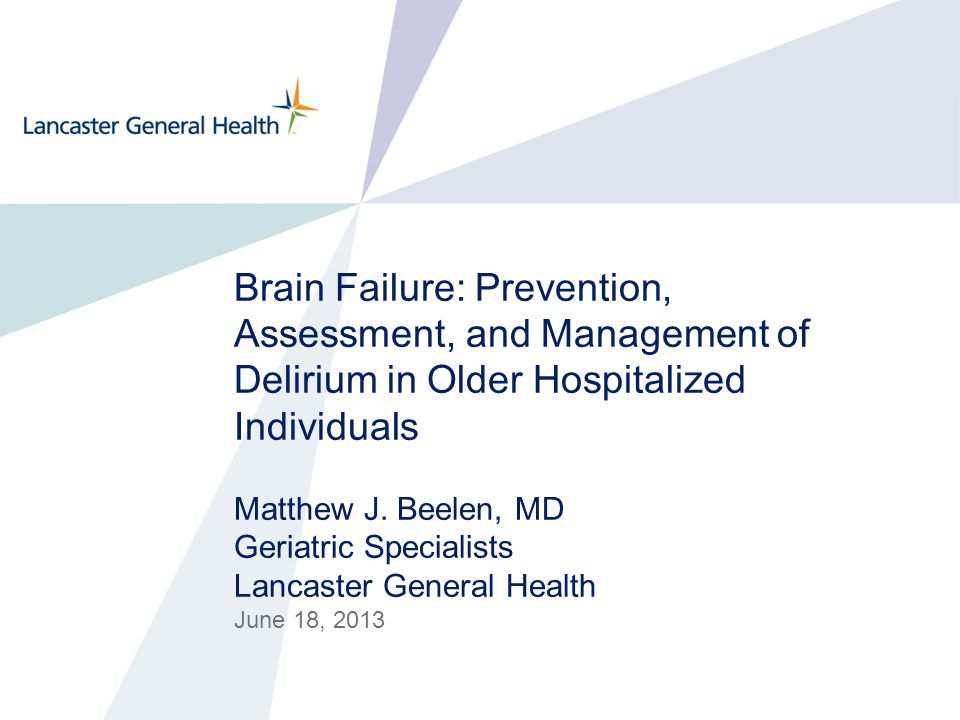 Lancaster General Health

Brain Failure: Prevention, Assessment, and Management of Delirium in Older Hospitalized Individuals

Matthew J. Beelen, MD
Geriatric Specialists
Lancaster General Health
June 18, 2013